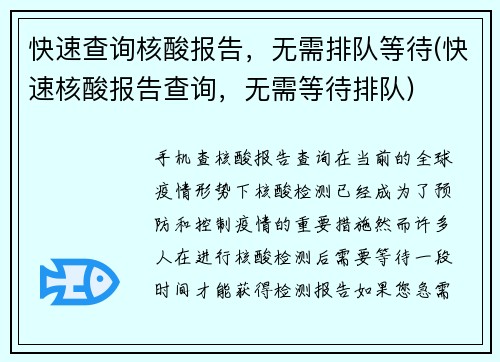 快速查询核酸报告，无需排队等待(快速核酸报告查询，无需等待排队)

手机查核酸报告查询在当前的全球疫情形势下核酸检测已经成为了预防和控制疫情的重要措施然而许多人在进行核酸检测后需要等待一段时间才能获得检测报告如果您急需